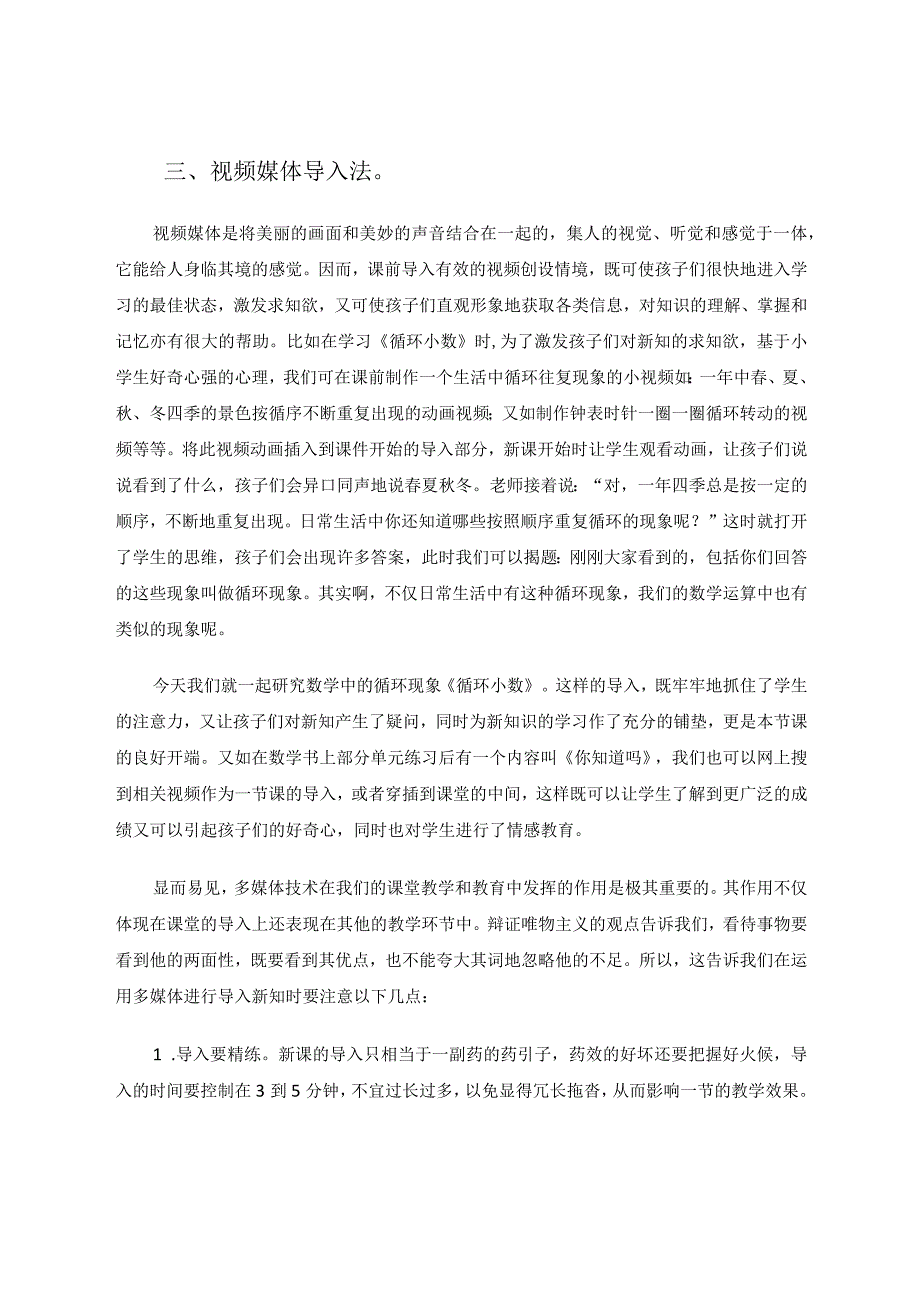 三、视频媒体导入法。

视频媒体是将美丽的画面和美妙的声音结合在一起的，集人的视觉、听觉和感觉于一体，它能给人身临其境的感觉。因而，课前导入有效的视频创设情境，既可使孩子们很快地进入学习的最佳状态，激发求知欲，又可使孩子们直观形象地获取各类信息，对知识的理解、掌握和记忆亦有很大的帮助。比如在学习《循环小数》时，为了激发孩子们对新知的求知欲，基于小学生好奇心强的心理，我们可在课前制作一个生活中循环往复现象的小视频如：一年中春、夏、秋、冬四季的景色按循序不断重复出现的动画视频；又如制作钟表时针一圈一圈循环转动的视频等等。将此视频动画插入到课件开始的导入部分，新课开始时让学生观看动画，让孩子们说说看到了什么，孩子们会异口同声地说春夏秋冬。老师接着说：“对，一年四季总是按一定的顺序，不断地重复出现。日常生活中你还知道哪些按照顺序重复循环的现象呢？”这时就打开了学生的思维，孩子们会出现许多答案，此时我们可以揭题：刚刚大家看到的，包括你们回答的这些现象叫做循环现象。其实啊，不仅日常生活中有这种循环现象，我们的数学运算中也有类似的现象呢。

今天我们就一起研究数学中的循环现象《循环小数》。这样的导入，既牢牢地抓住了学生的注意力，又让孩子们对新知产生了疑问，同时为新知识的学习作了充分的铺垫，更是本节课的良好开端。又如在数学书上部分单元练习后有一个内容叫《你知道吗》，我们也可以网上搜到相关视频作为一节课的导入，或者穿插到课堂的中间，这样既可以让学生了解到更广泛的成绩又可以引起孩子们的好奇心，同时也对学生进行了情感教育。

显而易见，多媒体技术在我们的课堂教学和教育中发挥的作用是极其重要的。其作用不仅体现在课堂的导入上还表现在其他的教学环节中。辩证唯物主义的观点告诉我们，看待事物要看到他的两面性，既要看到其优点，也不能夸大其词地忽略他的不足。所以，这告诉我们在运用多媒体进行导入新知时要注意以下几点：

1 .导入要精练。新课的导入只相当于一副药的药引子，药效的好坏还要把握好火候，导入的时间要控制在 3 到 5 分钟，不宜过长过多，以免显得冗长拖沓，从而影响一节的教学效果。